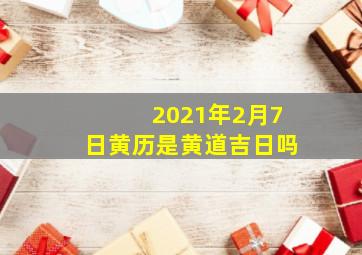 2021年2月7日黄历是黄道吉日吗